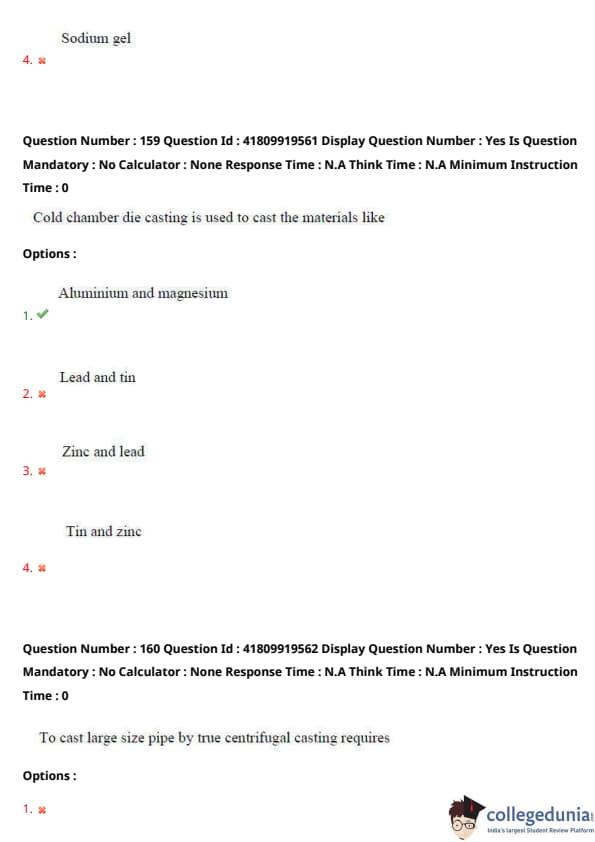 Sodium gel
4. ✖

Question Number : 159 Question Id : 41809919561 Display Question Number : Yes Is Question Mandatory : No Calculator : None Response Time : N.A Think Time : N.A Minimum Instruction Time : 0

Cold chamber die casting is used to cast the materials like

Options :

Aluminium and magnesium
1. ✔

Lead and tin
2. ✖

Zinc and lead
3. ✖

Tin and zinc
4. ✖

Question Number : 160 Question Id : 41809919562 Display Question Number : Yes Is Question Mandatory : No Calculator : None Response Time : N.A Think Time : N.A Minimum Instruction Time : 0

To cast large size pipe by true centrifugal casting requires

Options :

1. ✖

collegedunia
India's largest Student Review Platform